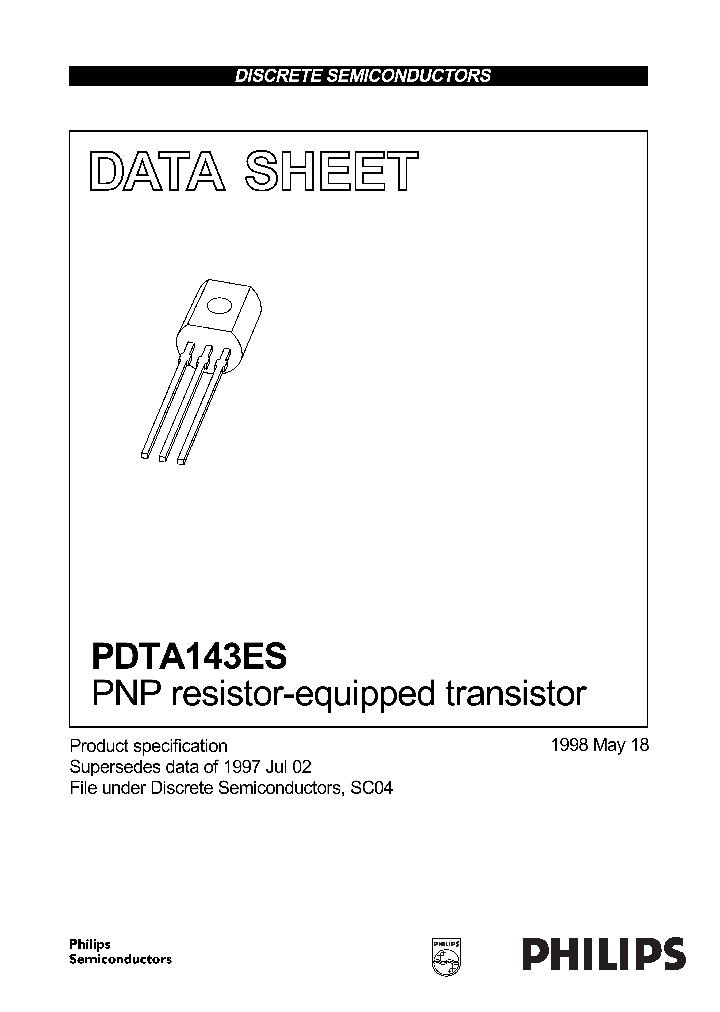 DISCRETE SEMICONDUCTORS

DATA SHEET

PDTA143ES
PNP resistor-equipped transistor

Product specification
Supersedes data of 1997 Jul 02
File under Discrete Semiconductors, SC04

1998 May 18

Philips
Semiconductors

PHILIPS

PHILIPS